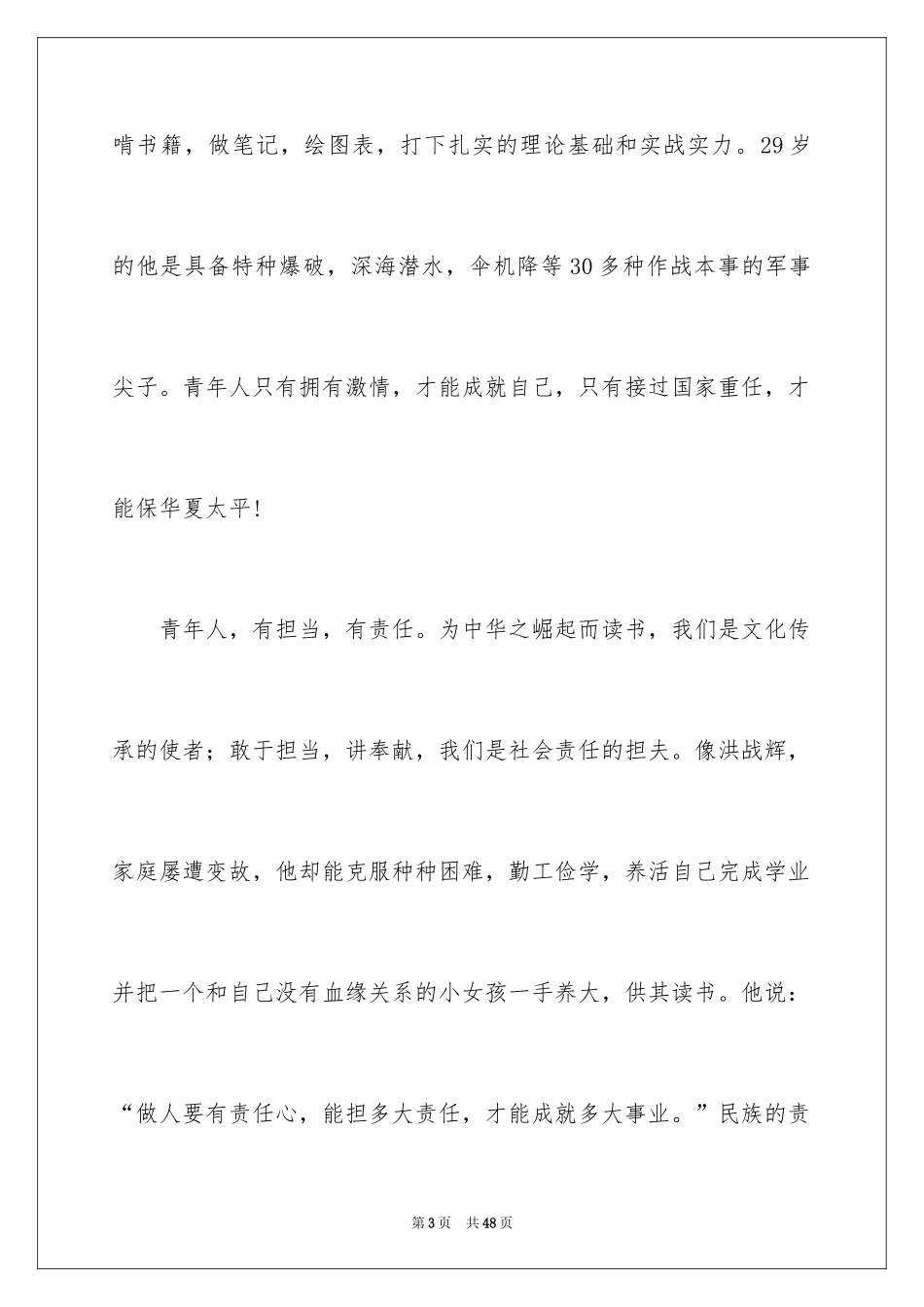 啃书籍，做笔记，绘图表，打下扎实的理论基础和实战实力。29岁的他是具备特种爆破，深海潜水，伞机降等30多种作战本事的军事尖子。青年人只有拥有激情，才能成就自己，只有接过国家重任，才能保华夏太平!

青年人，有担当，有责任。为中华之崛起而读书，我们是文化传承的使者；敢于担当，讲奉献，我们是社会责任的担夫。像洪战辉，家庭屡遭变故，他却能克服种种困难，勤工俭学，养活自己完成学业并把一个和自己没有血缘关系的小女孩一手养大，供其读书。他说：“做人要有责任心，能担多大责任，才能成就多大事业。”民族的责

第3页 共48页